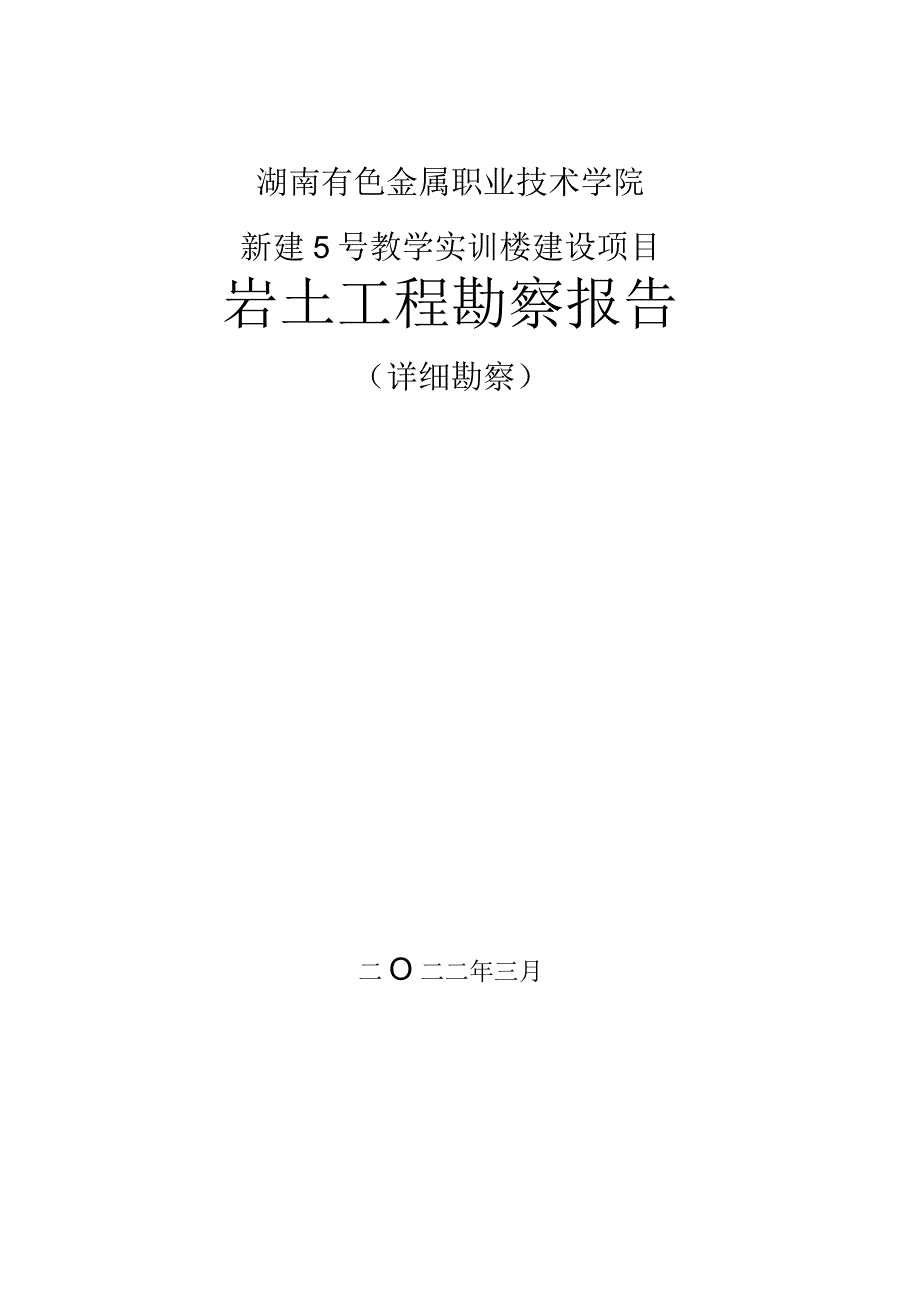 湖南有色金属职业技术学院

新建5号教学实训楼建设项目

岩土工程勘察报告

（详细勘察）

二O二二年三月